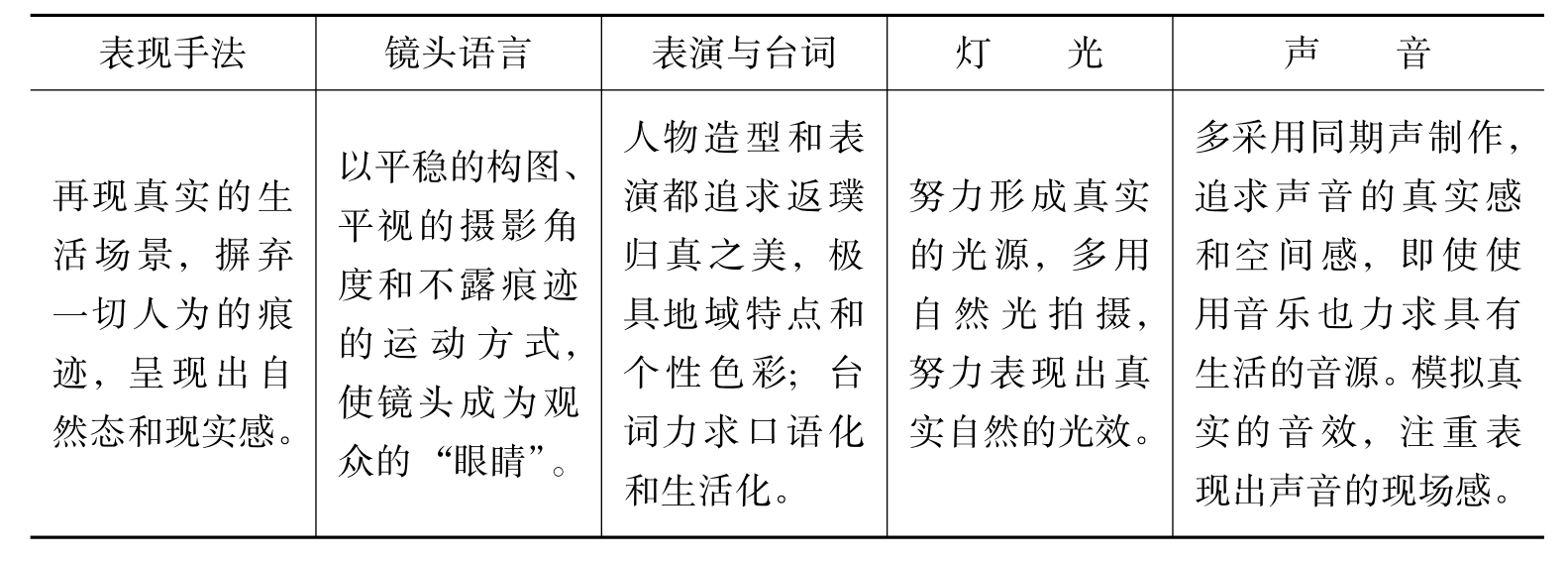 | 表现手法 | 镜头语言 | 表演与台词 | 灯　光 | 声　音 |
|---|---|---|---|---|
| 再现真实的生活场景，摒弃一切人为的痕迹，呈现出自然态和现实感。 | 以平稳的构图、平视的摄影角度和不露痕迹的运动方式，使镜头成为观众的“眼睛”。 | 人物造型和表演都追求返璞归真之美，极具地域特点和个性色彩；台词力求口语化和生活化。 | 努力形成真实的光源，多用自然光拍摄，努力表现出真实自然的光效。 | 多采用同期声制作，追求声音的真实感和空间感，即使使用音乐也力求具有生活的音源。模拟真实的音效，注重表现出声音的现场感。 |